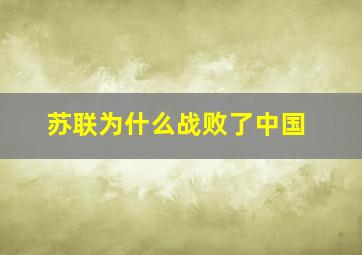 苏联为什么战败了中国